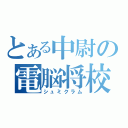 とある中尉の
電脳将校
シュミクラム